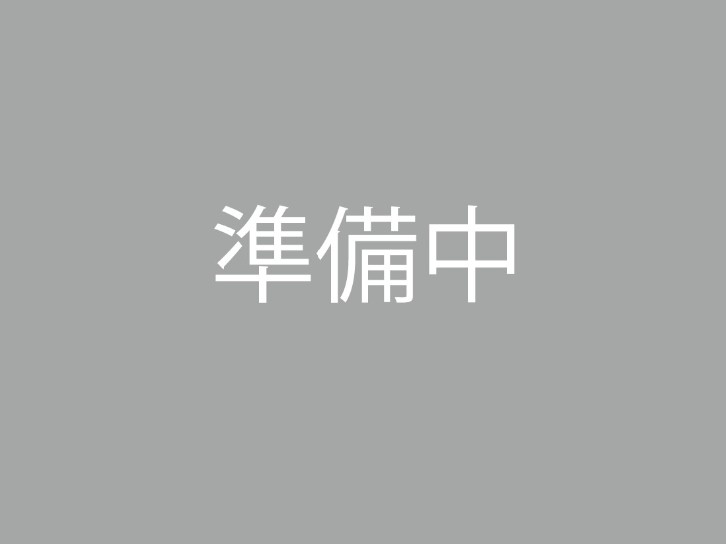 準備中